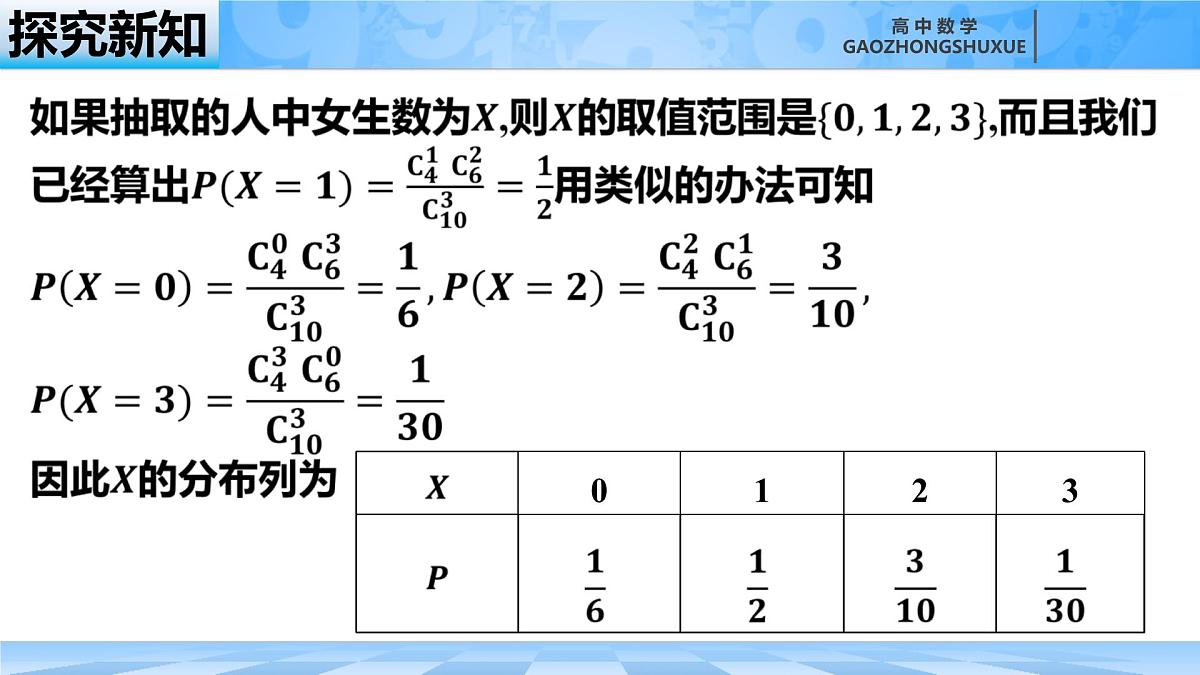 探究新知

高中数学
GAOZHONGSHUXUE

如果抽取的人中女生数为$X$,则$X$的取值范围是$\{0,1,2,3\}$,而且我们已经算出$P(X=1)=\frac{C_4^1\ C_6^2}{C_{10}^3}=\frac{1}{2}$用类似的办法可知

$P(X=0)=\frac{C_4^0\ C_6^3}{C_{10}^3}=\frac{1}{6}$, $P(X=2)=\frac{C_4^2\ C_6^1}{C_{10}^3}=\frac{3}{10}$,

$P(X=3)=\frac{C_4^3\ C_6^0}{C_{10}^3}=\frac{1}{30}$

因此$X$的分布列为

| $X$ | 0 | 1 | 2 | 3 |
|---|---|---|---|---|
| $P$ | $\frac{1}{6}$ | $\frac{1}{2}$ | $\frac{3}{10}$ | $\frac{1}{30}$ |